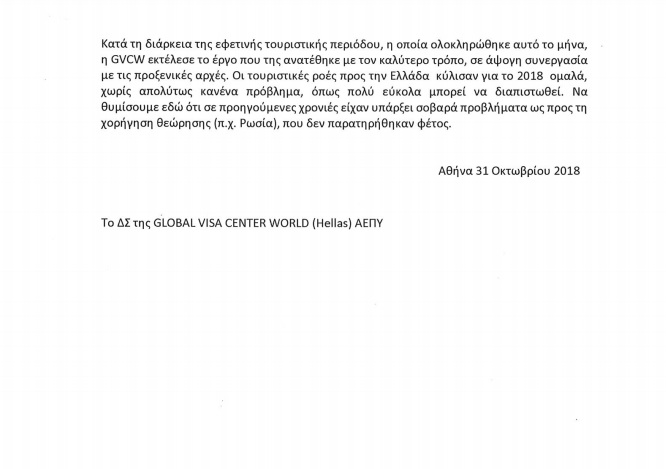 Κατά τη διάρκεια της εφετινής τουριστικής περιόδου, η οποία ολοκληρώθηκε αυτό το μήνα, η GVCW εκτέλεσε το έργο που της ανατέθηκε με τον καλύτερο τρόπο, σε άψογη συνεργασία με τις προξενικές αρχές. Οι τουριστικές ροές προς την Ελλάδα κύλισαν για το 2018 ομαλά, χωρίς απολύτως κανένα πρόβλημα, όπως πολύ εύκολα μπορεί να διαπιστωθεί. Να θυμίσουμε εδώ ότι σε προηγούμενες χρονιές είχαν υπάρξει σοβαρά προβλήματα ως προς τη χορήγηση θεώρησης (π.χ. Ρωσία), που δεν παρατηρήθηκαν φέτος.

Αθήνα 31 Οκτωβρίου 2018

Το ΔΣ της GLOBAL VISA CENTER WORLD (Hellas) ΑΕΠΥ